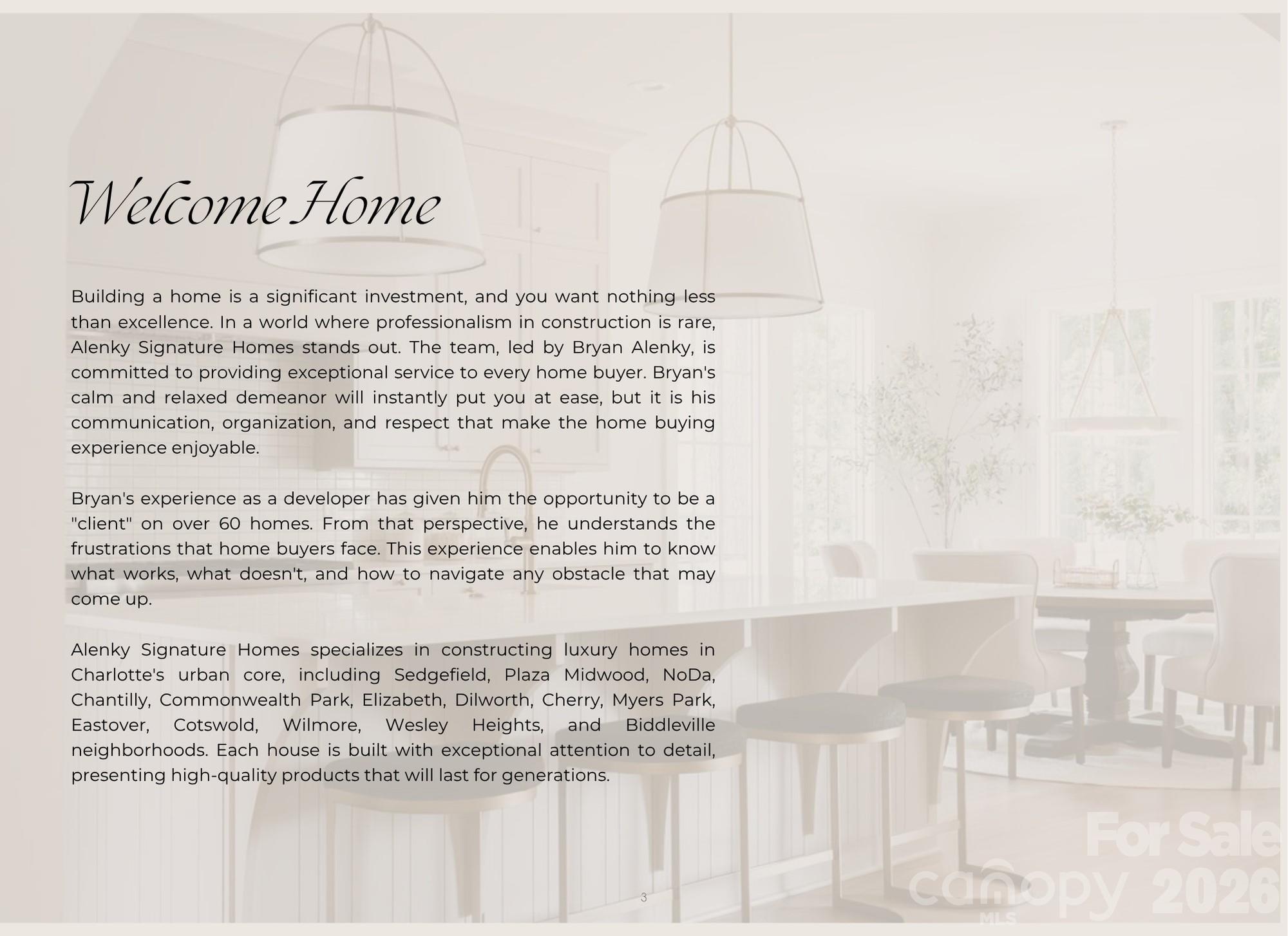 Welcome Home

Building a home is a significant investment, and you want nothing less than excellence. In a world where professionalism in construction is rare, Alenky Signature Homes stands out. The team, led by Bryan Alenky, is committed to providing exceptional service to every home buyer. Bryan's calm and relaxed demeanor will instantly put you at ease, but it is his communication, organization, and respect that make the home buying experience enjoyable.

Bryan's experience as a developer has given him the opportunity to be a "client" on over 60 homes. From that perspective, he understands the frustrations that home buyers face. This experience enables him to know what works, what doesn't, and how to navigate any obstacle that may come up.

Alenky Signature Homes specializes in constructing luxury homes in Charlotte's urban core, including Sedgefield, Plaza Midwood, NoDa, Chantilly, Commonwealth Park, Elizabeth, Dilworth, Cherry, Myers Park, Eastover, Cotswold, Wilmore, Wesley Heights, and Biddleville neighborhoods. Each house is built with exceptional attention to detail, presenting high-quality products that will last for generations.

3

For Sale
canopy MLS 2026